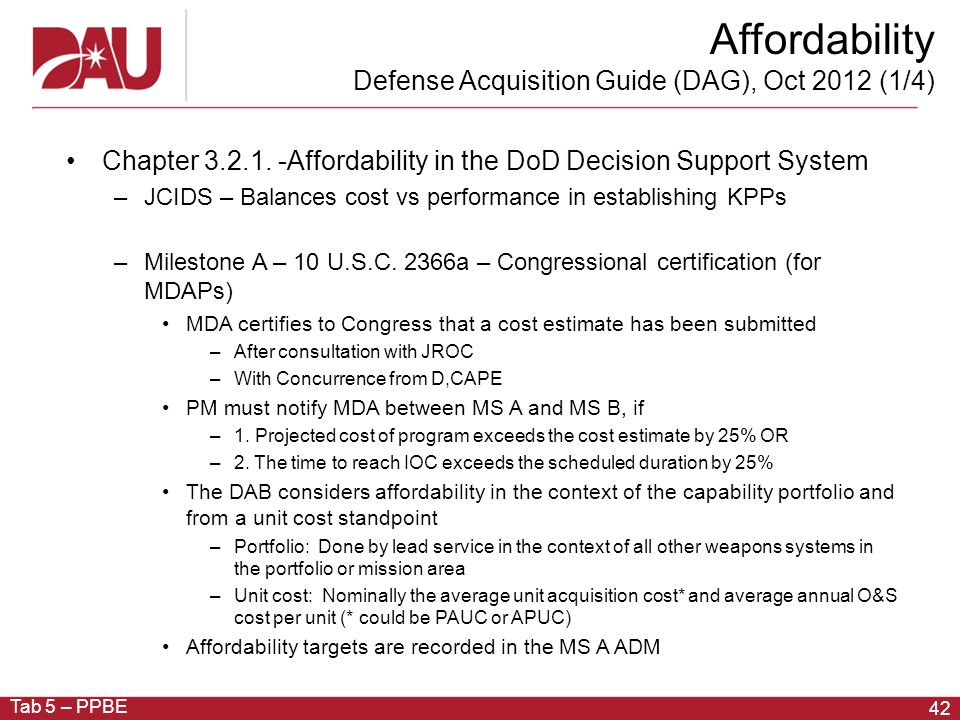 DAU

Affordability
Defense Acquisition Guide (DAG), Oct 2012 (1/4)

• Chapter 3.2.1. -Affordability in the DoD Decision Support System
– JCIDS – Balances cost vs performance in establishing KPPs

– Milestone A – 10 U.S.C. 2366a – Congressional certification (for MDAPs)
• MDA certifies to Congress that a cost estimate has been submitted
– After consultation with JROC
– With Concurrence from D,CAPE
• PM must notify MDA between MS A and MS B, if
– 1. Projected cost of program exceeds the cost estimate by 25% OR
– 2. The time to reach IOC exceeds the scheduled duration by 25%
• The DAB considers affordability in the context of the capability portfolio and from a unit cost standpoint
– Portfolio: Done by lead service in the context of all other weapons systems in the portfolio or mission area
– Unit cost: Nominally the average unit acquisition cost* and average annual O&S cost per unit (* could be PAUC or APUC)
• Affordability targets are recorded in the MS A ADM

Tab 5 – PPBE
42